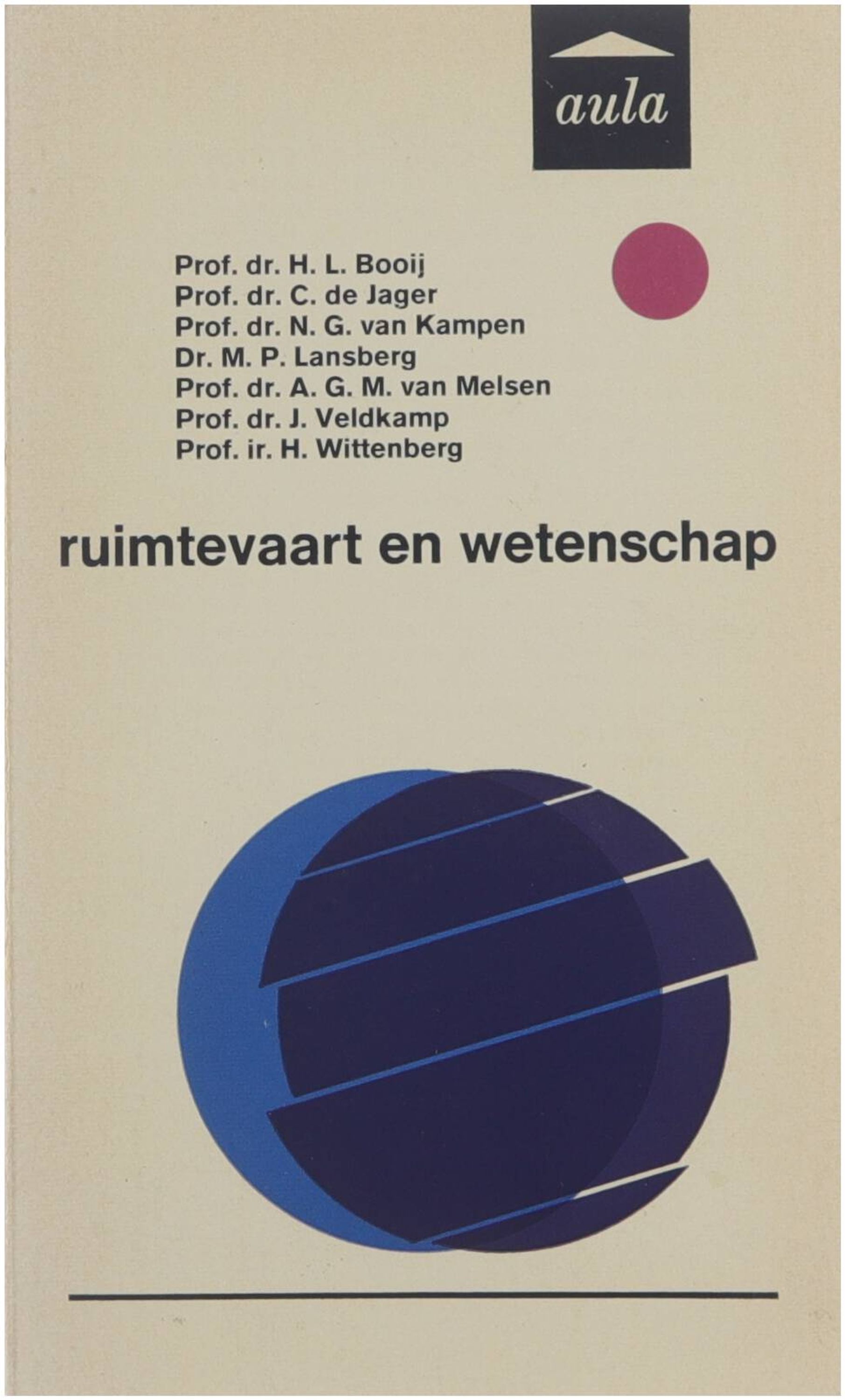 aula

Prof. dr. H. L. Booij
Prof. dr. C. de Jager
Prof. dr. N. G. van Kampen
Dr. M. P. Lansberg
Prof. dr. A. G. M. van Melsen
Prof. dr. J. Veldkamp
Prof. ir. H. Wittenberg

ruimtevaart en wetenschap